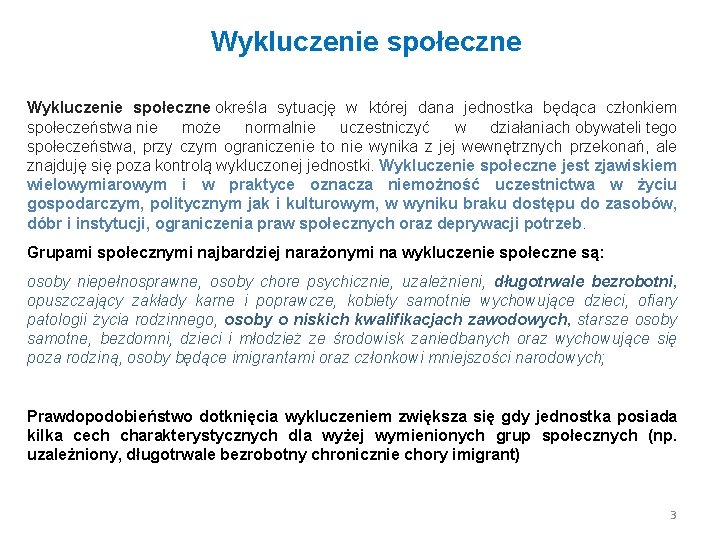 Wykluczenie społeczne

Wykluczenie społeczne określa sytuację w której dana jednostka będąca członkiem społeczeństwa nie może normalnie uczestniczyć w działaniach obywateli tego społeczeństwa, przy czym ograniczenie to nie wynika z jej wewnętrznych przekonań, ale znajduję się poza kontrolą wykluczonej jednostki. Wykluczenie społeczne jest zjawiskiem wielowymiarowym i w praktyce oznacza niemożność uczestnictwa w życiu gospodarczym, politycznym jak i kulturowym, w wyniku braku dostępu do zasobów, dóbr i instytucji, ograniczenia praw społecznych oraz deprywacji potrzeb.

Grupami społecznymi najbardziej narażonymi na wykluczenie społeczne są:

osoby niepełnosprawne, osoby chore psychicznie, uzależnieni, długotrwale bezrobotni, opuszczający zakłady karne i poprawcze, kobiety samotnie wychowujące dzieci, ofiary patologii życia rodzinnego, osoby o niskich kwalifikacjach zawodowych, starsze osoby samotne, bezdomni, dzieci i młodzież ze środowisk zaniedbanych oraz wychowujące się poza rodziną, osoby będące imigrantami oraz członkowi mniejszości narodowych;

Prawdopodobieństwo dotknięcia wykluczeniem zwiększa się gdy jednostka posiada kilka cech charakterystycznych dla wyżej wymienionych grup społecznych (np. uzależniony, długotrwale bezrobotny chronicznie chory imigrant)

3